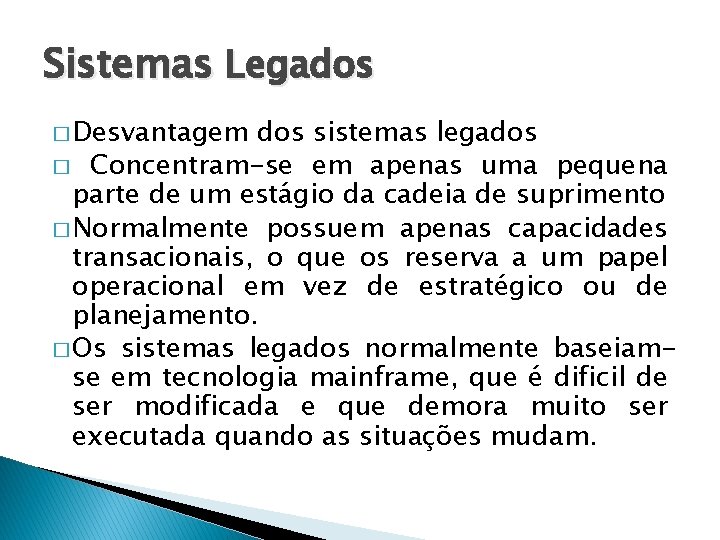 Sistemas Legados

□ Desvantagem dos sistemas legados

□ Concentram-se em apenas uma pequena parte de um estágio da cadeia de suprimento

□ Normalmente possuem apenas capacidades transacionais, o que os reserva a um papel operacional em vez de estratégico ou de planejamento.

□ Os sistemas legados normalmente baseiam-se em tecnologia mainframe, que é dificil de ser modificada e que demora muito ser executada quando as situações mudam.